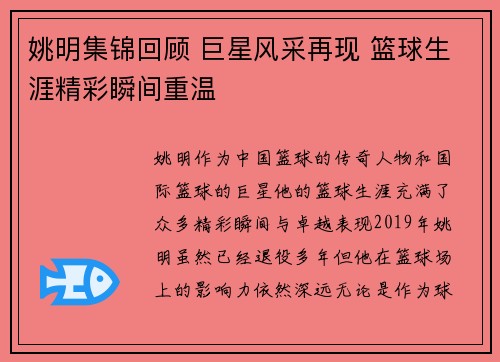 姚明集锦回顾 巨星风采再现 篮球生涯精彩瞬间重温

姚明作为中国篮球的传奇人物和国际篮球的巨星他的篮球生涯充满了众多精彩瞬间与卓越表现2019年姚明虽然已经退役多年但他在篮球场上的影响力依然深远无论是作为球